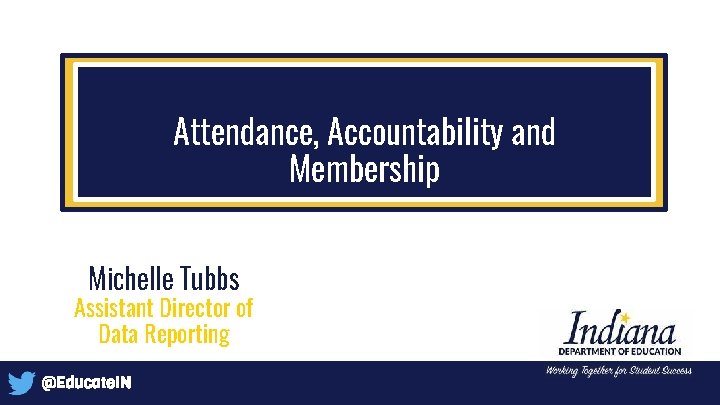 Attendance, Accountability and Membership

Michelle Tubbs
Assistant Director of Data Reporting

Indiana
DEPARTMENT OF EDUCATION
Working Together for Student Success

@EducateIN